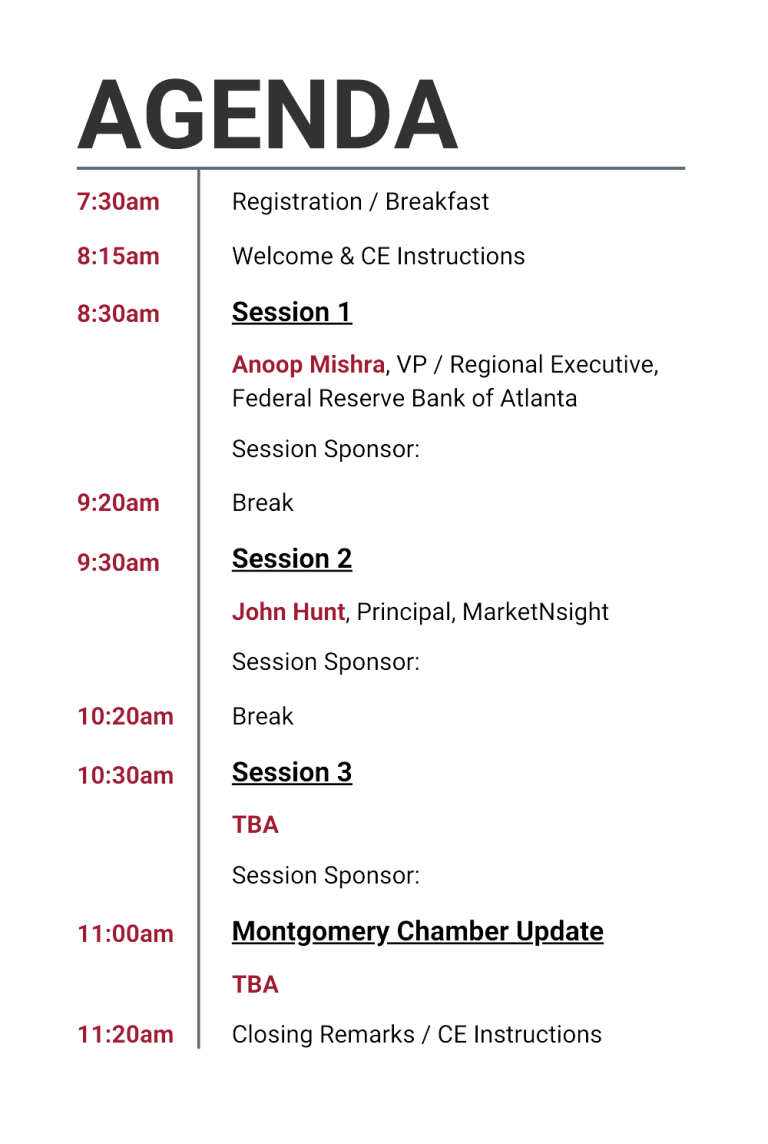 AGENDA

7:30am Registration / Breakfast

8:15am Welcome & CE Instructions

8:30am Session 1

Anoop Mishra, VP / Regional Executive, Federal Reserve Bank of Atlanta

Session Sponsor:

9:20am Break

9:30am Session 2

John Hunt, Principal, MarketNsight

Session Sponsor:

10:20am Break

10:30am Session 3

TBA

Session Sponsor:

11:00am Montgomery Chamber Update

TBA

11:20am Closing Remarks / CE Instructions